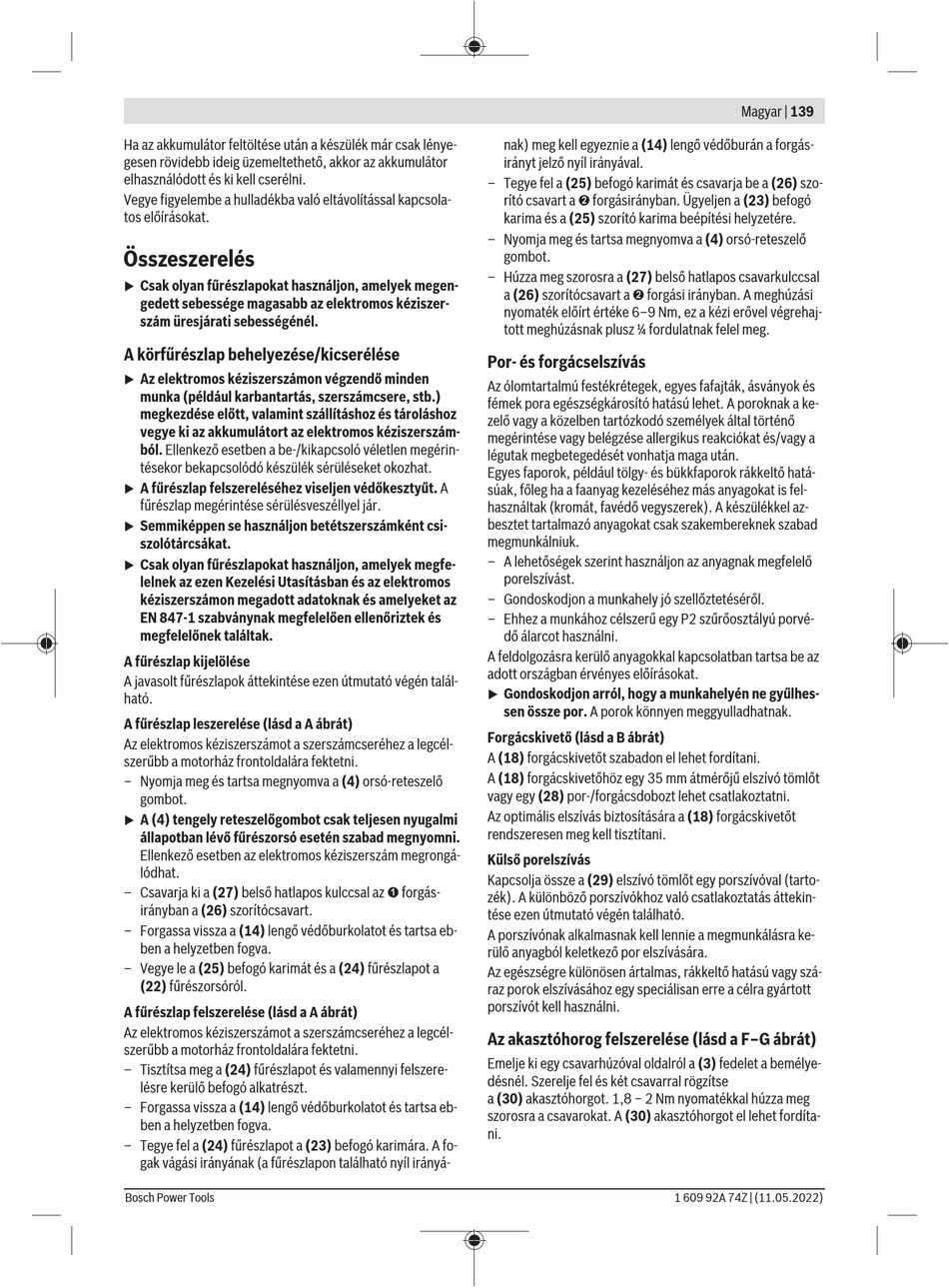 Magyar | 139

Ha az akkumulátor feltöltése után a készülék már csak lényegesen rövidebb ideig üzemeltethető, akkor az akkumulátor elhasználódott és ki kell cserélni.

Vegye figyelembe a hulladékba való eltávolítással kapcsolatos előírásokat.

Összeszerelés

▶ Csak olyan fűrészlapokat használjon, amelyek megengedett sebessége magasabb az elektromos kéziszerszám üresjárati sebességénél.

A körfűrészlap behelyezése/kicserélése

▶ Az elektromos kéziszerszámon végzendő minden munka (például karbantartás, szerszámcsere, stb.) megkezdése előtt, valamint szállításhoz és tároláshoz vegye ki az akkumulátort az elektromos kéziszerszámból. Ellenkező esetben a be-/kikapcsoló véletlen megérintésekor bekapcsolódó készülék sérüléseket okozhat.

▶ A fűrészlap felszereléséhez viseljen védőkesztyűt. A fűrészlap megérintése sérülésveszéllyel jár.

▶ Semmiképpen se használjon betétszerszámként csiszolótárcsákat.

▶ Csak olyan fűrészlapokat használjon, amelyek megfelelnek az ezen Kezelési Utasításban és az elektromos kéziszerszámon megadott adatoknak és amelyeket az EN 847-1 szabványnak megfelelően ellenőriztek és megfelelőnek találtak.

A fűrészlap kijelölése

A javasolt fűrészlapok áttekintése ezen útmutató végén található.

A fűrészlap leszerelése (lásd a A ábrát)

Az elektromos kéziszerszámot a szerszámcseréhez a legcélszerűbb a motorház frontoldalára fektetni.

– Nyomja meg és tartsa megnyomva a (4) orsó-reteszelő gombot.

▶ A (4) tengely reteszelőgombot csak teljesen nyugalmi állapotban lévő fűrészorsó esetén szabad megnyomni. Ellenkező esetben az elektromos kéziszerszám megrongálódhat.

– Csavarja ki a (27) belső hatlapos kulccsal az ❶ forgásirányban a (26) szorítócsavart.

– Forgassa vissza a (14) lengő védőburkolatot és tartsa ebben a helyzetben fogva.

– Vegye le a (25) befogó karimát és a (24) fűrészlapot a (22) fűrészorsóról.

A fűrészlap felszerelése (lásd a A ábrát)

Az elektromos kéziszerszámot a szerszámcseréhez a legcélszerűbb a motorház frontoldalára fektetni.

– Tisztítsa meg a (24) fűrészlapot és valamennyi felszerelésre kerülő befogó alkatrészt.

– Forgassa vissza a (14) lengő védőburkolatot és tartsa ebben a helyzetben fogva.

– Tegye fel a (24) fűrészlapot a (23) befogó karimára. A fogak vágási irányának (a fűrészlapon található nyíl irányának) meg kell egyeznie a (14) lengő védőburán a forgásirányt jelző nyíl irányával.

– Tegye fel a (25) befogó karimát és csavarja be a (26) szorító csavart a ❷ forgásirányban. Ügyeljen a (23) befogó karima és a (25) szorító karima beépítési helyzetére.

– Nyomja meg és tartsa megnyomva a (4) orsó-reteszelő gombot.

– Húzza meg szorosra a (27) belső hatlapos csavarkulccsal a (26) szorítócsavart a ❷ forgási irányban. A meghúzási nyomaték előírt értéke 6–9 Nm, ez a kézi erővel végrehajtott meghúzásnak plusz ¼ fordulatnak felel meg.

Por- és forgácselszívás

Az ólomtartalmú festékrétegek, egyes fafajták, ásványok és fémek pora egészségkárosító hatású lehet. A poroknak a kezelő vagy a közelben tartózkodó személyek által történő megérintése vagy belégzése allergikus reakciókat és/vagy a légutak megbetegedését vonhatja maga után.

Egyes faporok, például tölgy- és bükkfaporok rákkeltő hatásúak, főleg ha a faanyag kezeléséhez más anyagokat is felhasználtak (kromát, favédő vegyszerek). A készülékkel azbesztet tartalmazó anyagokat csak szakembereknek szabad megmunkálniuk.

– A lehetőségek szerint használjon az anyagnak megfelelő porelszívást.

– Gondoskodjon a munkahely jó szellőztetéséről.

– Ehhez a munkához célszerű egy P2 szűrőosztályú porvédő álarcot használni.

A feldolgozásra kerülő anyagokkal kapcsolatban tartsa be az adott országban érvényes előírásokat.

▶ Gondoskodjon arról, hogy a munkahelyén ne gyűlhessen össze por. A porok könnyen meggyulladhatnak.

Forgácskivető (lásd a B ábrát)

A (18) forgácskivetőt szabadon el lehet fordítani.

A (18) forgácskivetőhöz egy 35 mm átmérőjű elszívó tömlőt vagy egy (28) por-/forgácsdobozt lehet csatlakoztatni.

Az optimális elszívás biztosítására a (18) forgácskivetőt rendszeresen meg kell tisztítani.

Külső porelszívás

Kapcsolja össze a (29) elszívó tömlőt egy porszívóval (tartozék). A különböző porszívókhoz való csatlakoztatás áttekintése ezen útmutató végén található.

A porszívónak alkalmasnak kell lennie a megmunkálásra kerülő anyagból keletkező por elszívására.

Az egészségre különösen ártalmas, rákkeltő hatású vagy száraz porok elszívásához egy speciálisan erre a célra gyártott porszívót kell használni.

Az akasztóhorog felszerelése (lásd a F–G ábrát)

Emelje ki egy csavarhúzóval oldalról a (3) fedelet a bemélyedésnél. Szerelje fel és két csavarral rögzítse a (30) akasztóhorgot. 1,8 – 2 Nm nyomatékkal húzza meg szorosra a csavarokat. A (30) akasztóhorgot el lehet fordítani.

Bosch Power Tools

1 609 92A 74Z | (11.05.2022)